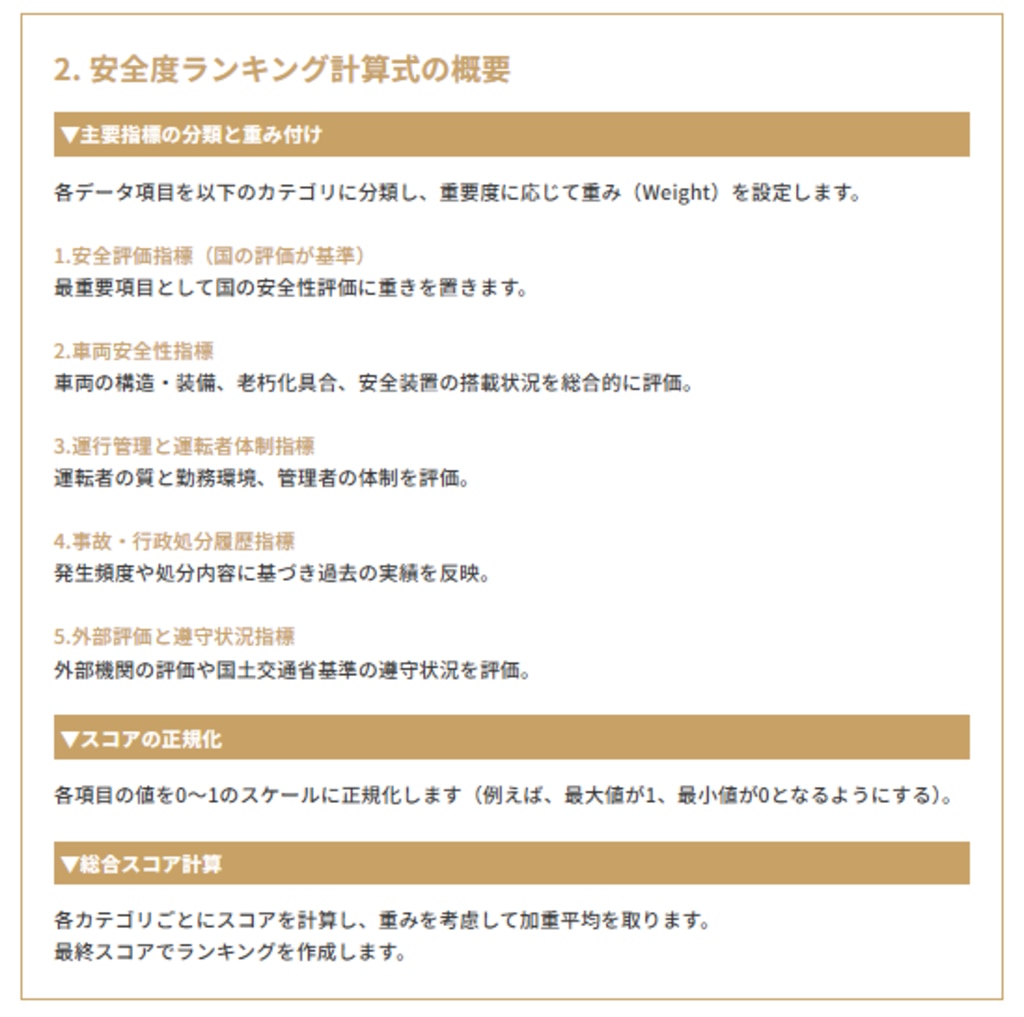 2. 安全度ランキング計算式の概要

▼主要指標の分類と重み付け

各データ項目を以下のカテゴリに分類し、重要度に応じて重み（Weight）を設定します。

1.安全評価指標（国の評価が基準）
最重要項目として国の安全性評価に重きを置きます。

2.車両安全性指標
車両の構造・装備、老朽化具合、安全装置の搭載状況を総合的に評価。

3.運行管理と運転者体制指標
運転者の質と勤務環境、管理者の体制を評価。

4.事故・行政処分履歴指標
発生頻度や処分内容に基づき過去の実績を反映。

5.外部評価と遵守状況指標
外部機関の評価や国土交通省基準の遵守状況を評価。

▼スコアの正規化

各項目の値を0〜1のスケールに正規化します（例えば、最大値が1、最小値が0となるようにする）。

▼総合スコア計算

各カテゴリごとにスコアを計算し、重みを考慮して加重平均を取ります。
最終スコアでランキングを作成します。